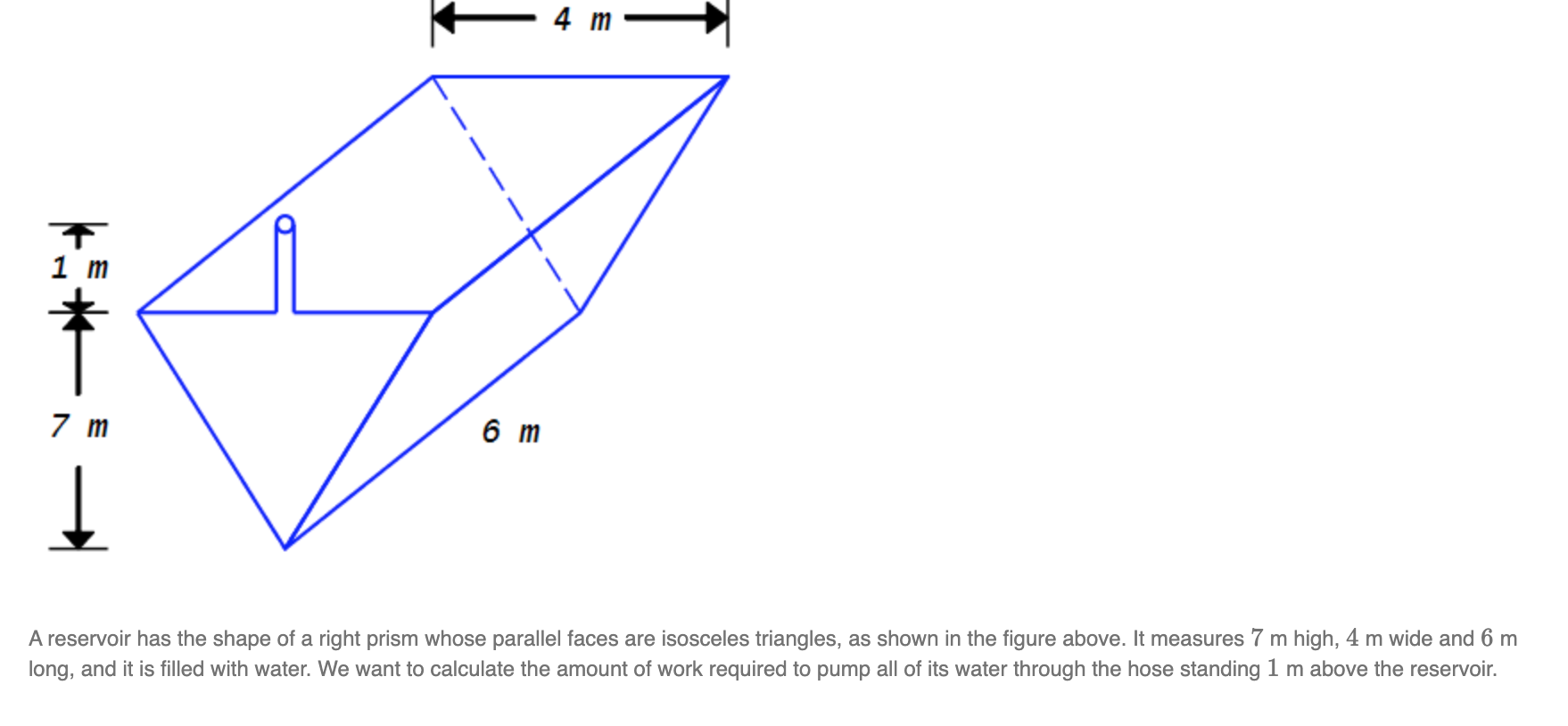 4 m

1 m

7 m

6 m

A reservoir has the shape of a right prism whose parallel faces are isosceles triangles, as shown in the figure above. It measures $7$ m high, $4$ m wide and $6$ m long, and it is filled with water. We want to calculate the amount of work required to pump all of its water through the hose standing $1$ m above the reservoir.